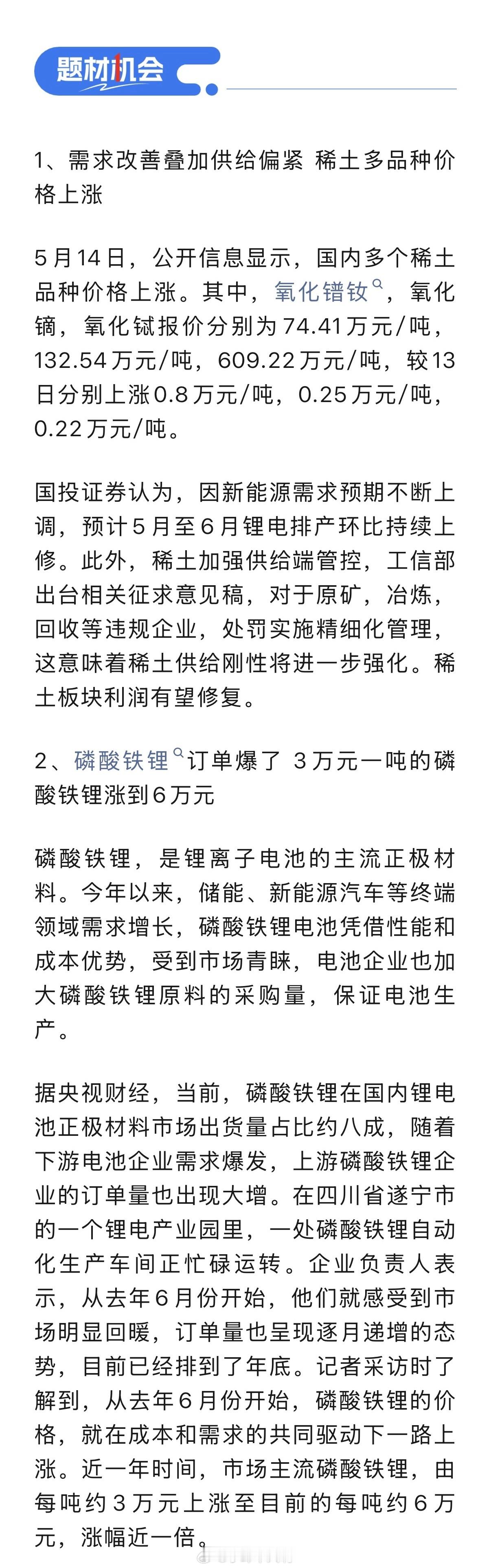 题材机会

1、需求改善叠加供给偏紧 稀土多品种价格上涨

5月14日，公开信息显示，国内多个稀土品种价格上涨。其中，氧化镨钕，氧化镝，氧化铽报价分别为74.41万元/吨，132.54万元/吨，609.22万元/吨，较13日分别上涨0.8万元/吨，0.25万元/吨，0.22万元/吨。

国投证券认为，因新能源需求预期不断上调，预计5月至6月锂电排产环比持续上修。此外，稀土加强供给端管控，工信部出台相关征求意见稿，对于原矿，冶炼，回收等违规企业，处罚实施精细化管理，这意味着稀土供给刚性将进一步强化。稀土板块利润有望修复。

2、磷酸铁锂订单爆了 3万元一吨的磷酸铁锂涨到6万元

磷酸铁锂，是锂离子电池的主流正极材料。今年以来，储能、新能源汽车等终端领域需求增长，磷酸铁锂电池凭借性能和成本优势，受到市场青睐，电池企业也加大磷酸铁锂原料的采购量，保证电池生产。

据央视财经，当前，磷酸铁锂在国内锂电池正极材料市场出货量占比约八成，随着下游电池企业需求爆发，上游磷酸铁锂企业的订单量也出现大增。在四川省遂宁市的一个锂电产业园里，一处磷酸铁锂自动化生产车间正忙碌运转。企业负责人表示，从去年6月份开始，他们就感受到市场明显回暖，订单量也呈现逐月递增的态势，目前已经排到了年底。记者采访时了解到，从去年6月份开始，磷酸铁锂的价格，就在成本和需求的共同驱动下一路上涨。近一年时间，市场主流磷酸铁锂，由每吨约3万元上涨至目前的每吨约6万元，涨幅近一倍。